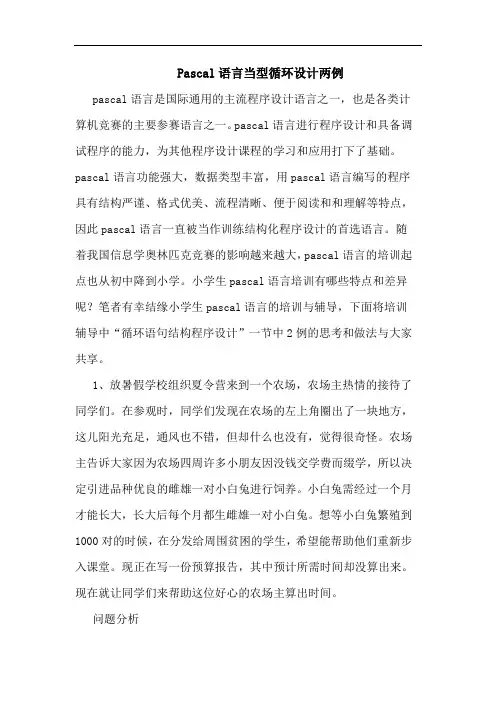 Pascal 语言当型循环设计两例

pascal 语言是国际通用的主流程序设计语言之一，也是各类计算机竞赛的主要参赛语言之一。pascal 语言进行程序设计和具备调试程序的能力，为其他程序设计课程的学习和应用打下了基础。pascal 语言功能强大，数据类型丰富，用 pascal 语言编写的程序具有结构严谨、格式优美、流程清晰、便于阅读和和理解等特点，因此 pascal 语言一直被当作训练结构化程序设计的首选语言。随着我国信息学奥林匹克竞赛的影响越来越大，pascal 语言的培训起点也从初中降到小学。小学生 pascal 语言培训有哪些特点和差异呢？笔者有幸结缘小学生 pascal 语言的培训与辅导，下面将培训辅导中“循环语句结构程序设计”一节中 2 例的思考和做法与大家共享。

1、放暑假学校组织夏令营来到一个农场，农场主热情的接待了同学们。在参观时，同学们发现在农场的左上角圈出了一块地方，这儿阳光充足，通风也不错，但却什么也没有，觉得很奇怪。农场主告诉大家因为农场四周许多小朋友因没钱交学费而缀学，所以决定引进品种优良的雌雄一对小白兔进行饲养。小白兔需经过一个月才能长大，长大后每个月都生雌雄一对小白兔。想等小白兔繁殖到 1000 对的时候，在分发给周围贫困的学生，希望能帮助他们重新步入课堂。现正在写一份预算报告，其中预计所需时间却没算出来。现在就让同学们来帮助这位好心的农场主算出时间。

问题分析